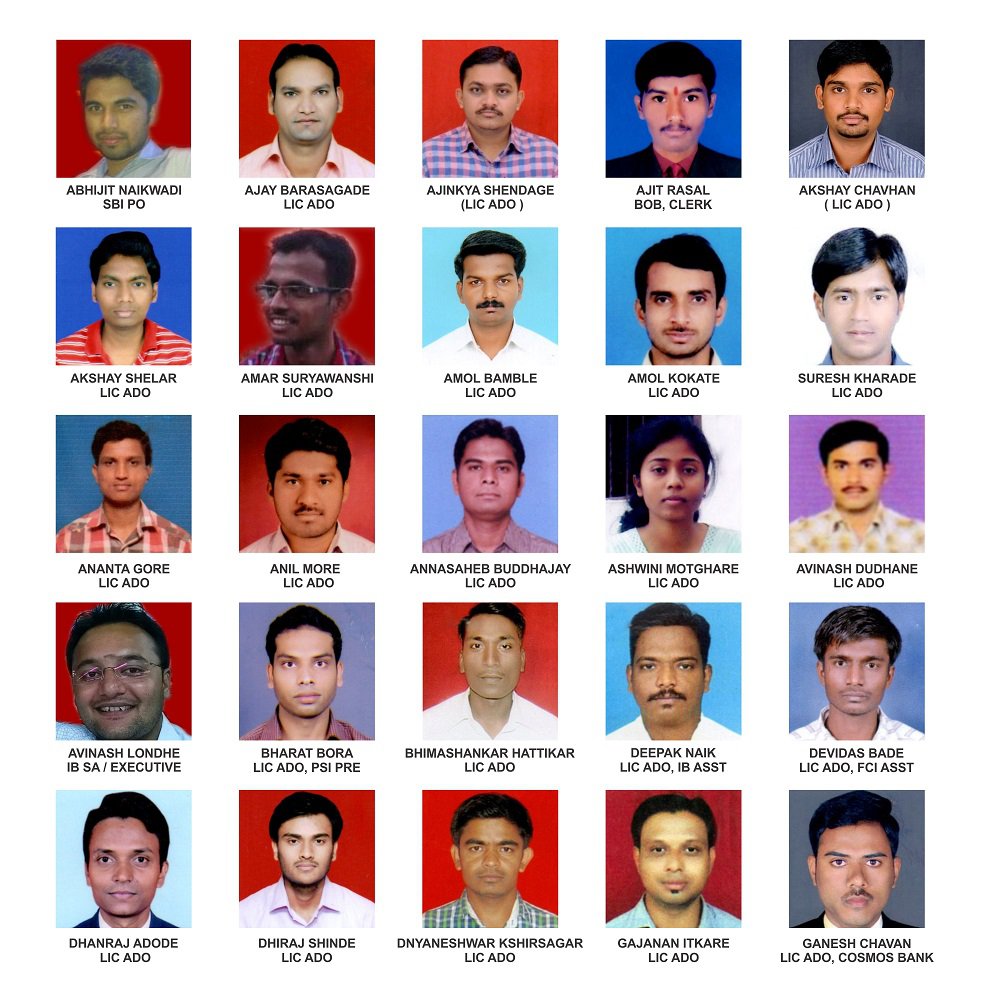 ABHIJIT NAIKWADI
SBI PO

AJAY BARASAGADE
LIC ADO

AJINKYA SHENDAGE
(LIC ADO )

AJIT RASAL
BOB, CLERK

AKSHAY CHAVHAN
( LIC ADO )

AKSHAY SHELAR
LIC ADO

AMAR SURYAWANSHI
LIC ADO

AMOL BAMBLE
LIC ADO

AMOL KOKATE
LIC ADO

SURESH KHARADE
LIC ADO

ANANTA GORE
LIC ADO

ANIL MORE
LIC ADO

ANNASAHEB BUDDHAJAY
LIC ADO

ASHWINI MOTGHARE
LIC ADO

AVINASH DUDHANE
LIC ADO

AVINASH LONDHE
IB SA / EXECUTIVE

BHARAT BORA
LIC ADO, PSI PRE

BHIMASHANKAR HATTIKAR
LIC ADO

DEEPAK NAIK
LIC ADO, IB ASST

DEVIDAS BADE
LIC ADO, FCI ASST

DHANRAJ ADODE
LIC ADO

DHIRAJ SHINDE
LIC ADO

DNYANESHWAR KSHIRSAGAR
LIC ADO

GAJANAN ITKARE
LIC ADO

GANESH CHAVAN
LIC ADO, COSMOS BANK